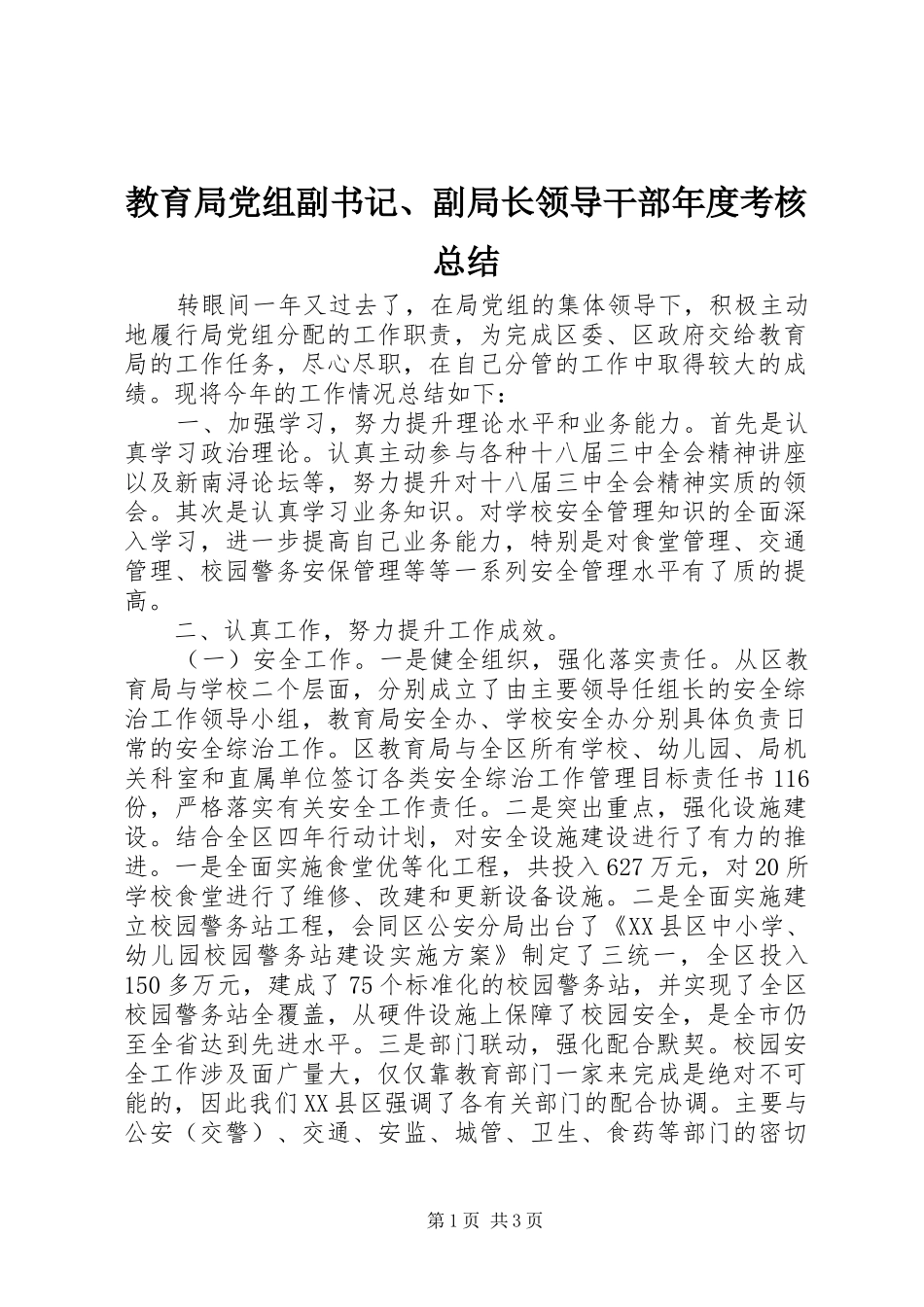 教育局党组副书记、副局长领导干部年度考核总结

转眼间一年又过去了，在局党组的集体领导下，积极主动地履行局党组分配的工作职责，为完成区委、区政府交给教育局的工作任务，尽心尽职，在自己分管的工作中取得较大的成绩。现将今年的工作情况总结如下：

一、加强学习，努力提升理论水平和业务能力。首先是认真学习政治理论。认真主动参与各种十八届三中全会精神讲座以及新南浔论坛等，努力提升对十八届三中全会精神实质的领会。其次是认真学习业务知识。对学校安全管理知识的全面深入学习，进一步提高自己业务能力，特别是对食堂管理、交通管理、校园警务安保管理等等一系列安全管理水平有了质的提高。

二、认真工作，努力提升工作成效。

（一）安全工作。一是健全组织，强化落实责任。从区教育局与学校二个层面，分别成立了由主要领导任组长的安全综治工作领导小组，教育局安全办、学校安全办分别具体负责日常的安全综治工作。区教育局与全区所有学校、幼儿园、局机关科室和直属单位签订各类安全综治工作管理目标责任书116份，严格落实有关安全工作责任。二是突出重点，强化设施建设。结合全区四年行动计划，对安全设施建设进行了有力的推进。一是全面实施食堂优等化工程，共投入627万元，对20所学校食堂进行了维修、改建和更新设备设施。二是全面实施建立校园警务站工程，会同区公安分局出台了《XX县区中小学、幼儿园校园警务站建设实施方案》制定了三统一，全区投入150多万元，建成了75个标准化的校园警务站，并实现了全区校园警务站全覆盖，从硬件设施上保障了校园安全，是全市仍至全省达到先进水平。三是部门联动，强化配合默契。校园安全工作涉及面广量大，仅仅靠教育部门一家来完成是绝对不可能的，因此我们XX县区强调了各有关部门的配合协调。主要与公安（交警）、交通、安监、城管、卫生、食药等部门的密切

第1页 共3页